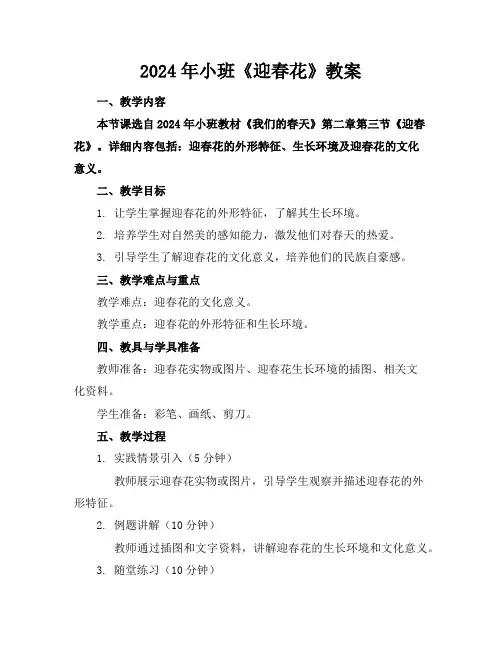 2024年小班《迎春花》教案

一、教学内容

本节课选自2024年小班教材《我们的春天》第二章第三节《迎春花》。详细内容包括：迎春花的外形特征、生长环境及迎春花的文化意义。

二、教学目标

1. 让学生掌握迎春花的外形特征，了解其生长环境。

2. 培养学生对自然美的感知能力，激发他们对春天的热爱。

3. 引导学生了解迎春花的文化意义，培养他们的民族自豪感。

三、教学难点与重点

教学难点：迎春花的文化意义。

教学重点：迎春花的外形特征和生长环境。

四、教具与学具准备

教师准备：迎春花实物或图片、迎春花生长环境的插图、相关文化资料。

学生准备：彩笔、画纸、剪刀。

五、教学过程

1. 实践情景引入（5分钟）

教师展示迎春花实物或图片，引导学生观察并描述迎春花的外形特征。

2. 例题讲解（10分钟）

教师通过插图和文字资料，讲解迎春花的生长环境和文化意义。

3. 随堂练习（10分钟）